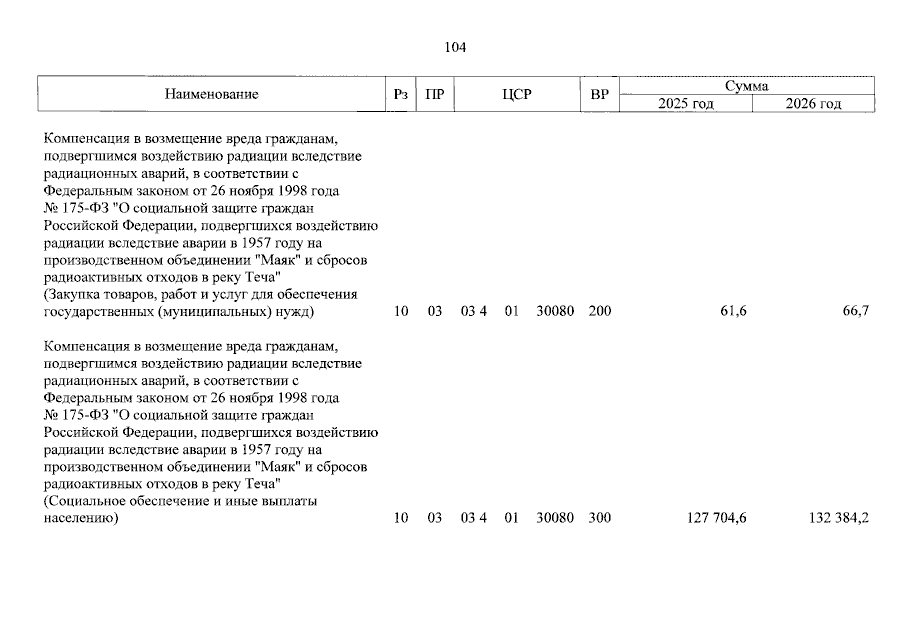 104

| Наименование | Рз | ПР | ЦСР | ВР | Сумма 2025 год | Сумма 2026 год |
|---|---|---|---|---|---|---|
| Компенсация в возмещение вреда гражданам, подвергшимся воздействию радиации вследствие радиационных аварий, в соответствии с Федеральным законом от 26 ноября 1998 года № 175-ФЗ "О социальной защите граждан Российской Федерации, подвергшихся воздействию радиации вследствие аварии в 1957 году на производственном объединении "Маяк" и сбросов радиоактивных отходов в реку Теча" (Закупка товаров, работ и услуг для обеспечения государственных (муниципальных) нужд) | 10 | 03 | 03 4 01 30080 | 200 | 61,6 | 66,7 |
| Компенсация в возмещение вреда гражданам, подвергшимся воздействию радиации вследствие радиационных аварий, в соответствии с Федеральным законом от 26 ноября 1998 года № 175-ФЗ "О социальной защите граждан Российской Федерации, подвергшихся воздействию радиации вследствие аварии в 1957 году на производственном объединении "Маяк" и сбросов радиоактивных отходов в реку Теча" (Социальное обеспечение и иные выплаты населению) | 10 | 03 | 03 4 01 30080 | 300 | 127 704,6 | 132 384,2 |